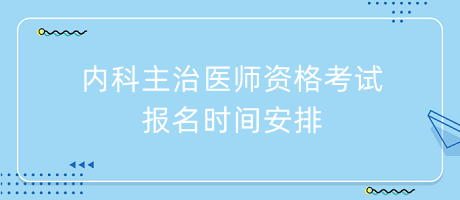 内科主治医师资格考试
报名时间安排